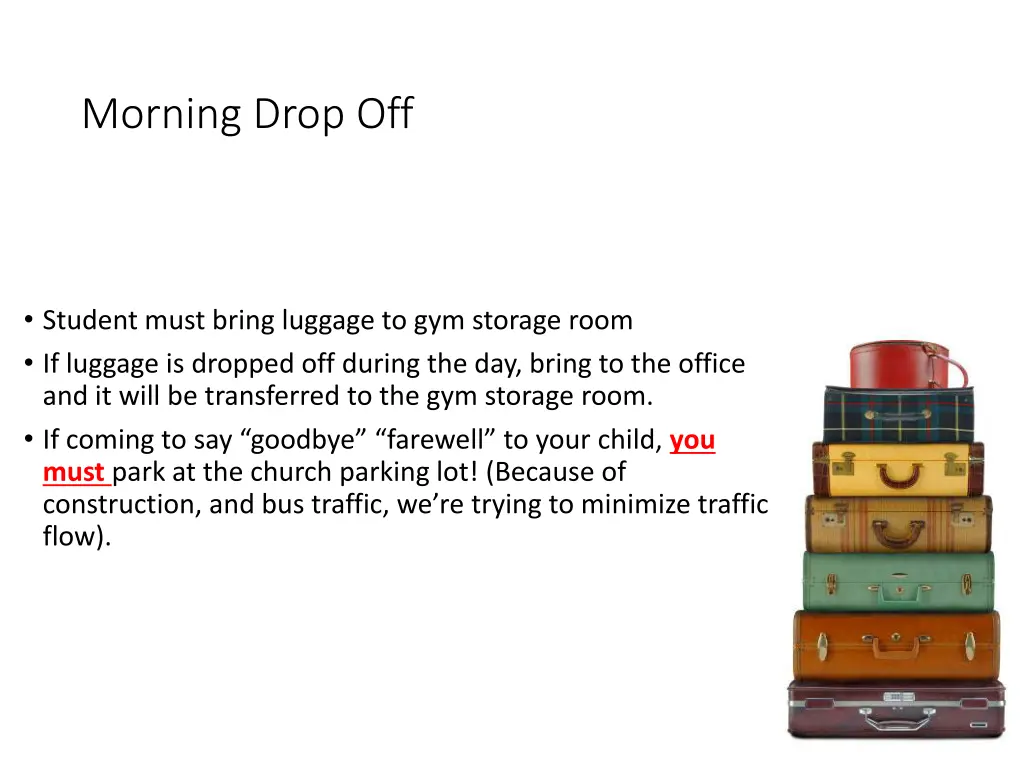 Morning Drop Off

• Student must bring luggage to gym storage room
• If luggage is dropped off during the day, bring to the office and it will be transferred to the gym storage room.
• If coming to say “goodbye” “farewell” to your child, you must park at the church parking lot! (Because of construction, and bus traffic, we’re trying to minimize traffic flow).